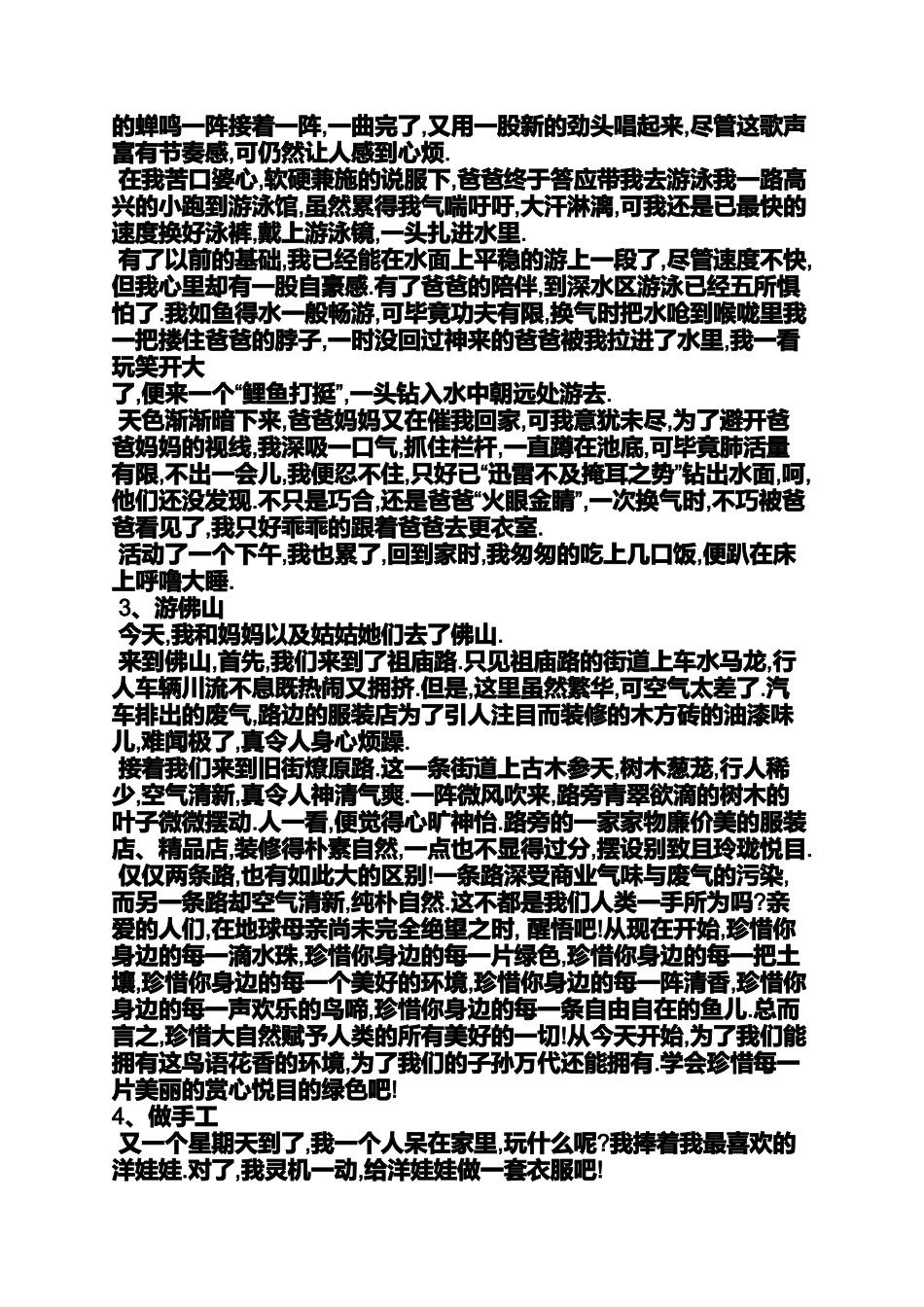 的蝉鸣一阵接着一阵,一曲完了,又用一股新的劲头唱起来,尽管这歌声富有节奏感,可仍然让人感到心烦.

在我苦口婆心,软硬兼施的说服下,爸爸终于答应带我去游泳我一路高兴的小跑到游泳馆,虽然累得我气喘吁吁,大汗淋漓,可我还是已最快的速度换好泳裤,戴上游泳镜,一头扎进水里.

有了以前的基础,我已经能在水面上平稳的游上一段了,尽管速度不快,但我心里却有一股自豪感.有了爸爸的陪伴,到深水区游泳已经五所惧怕了.我如鱼得水一般畅游,可毕竟功夫有限,换气时把水呛到喉咙里我一把搂住爸爸的脖子,一时没回过神来的爸爸被我拉进了水里,我一看玩笑开大
了,便来一个“鲤鱼打挺”,一头钻入水中朝远处游去.

天色渐渐暗下来,爸爸妈妈又在催我回家,可我意犹未尽,为了避开爸爸妈妈的视线,我深吸一口气,抓住栏杆,一直蹲在池底,可毕竟肺活量有限,不出一会儿,我便忍不住,只好已“迅雷不及掩耳之势”钻出水面,呵,他们还没发现.不只是巧合,还是爸爸“火眼金睛”,一次换气时,不巧被爸爸看见了,我只好乖乖的跟着爸爸去更衣室.

活动了一个下午,我也累了,回到家时,我匆匆的吃上几口饭,便趴在床上呼噜大睡.

3、游佛山

今天,我和妈妈以及姑姑她们去了佛山.

来到佛山,首先,我们来到了祖庙路.只见祖庙路的街道上车水马龙,行人车辆川流不息既热闹又拥挤.但是,这里虽然繁华,可空气太差了.汽车排出的废气,路边的服装店为了引人注目而装修的木方砖的油漆味儿,难闻极了,真令人身心烦躁.

接着我们来到旧街燎原路.这一条街道上古木参天,树木葱茏,行人稀少,空气清新,真令人神清气爽.一阵微风吹来,路旁青翠欲滴的树木的叶子微微摆动.人一看,便觉得心旷神怡.路旁的一家家物廉价美的服装店、精品店,装修得朴素自然,一点也不显得过分,摆设别致且玲珑悦目.

仅仅两条路,也有如此大的区别!一条路深受商业气味与废气的污染,而另一条路却空气清新,纯朴自然.这不都是我们人类一手所为吗?亲爱的人们,在地球母亲尚未完全绝望之时, 醒悟吧!从现在开始,珍惜你身边的每一滴水珠,珍惜你身边的每一片绿色,珍惜你身边的每一把土壤,珍惜你身边的每一个美好的环境,珍惜你身边的每一阵清香,珍惜你身边的每一声欢乐的鸟啼,珍惜你身边的每一条自由自在的鱼儿.总而言之,珍惜大自然赋予人类的所有美好的一切!从今天开始,为了我们能拥有这鸟语花香的环境,为了我们的子孙万代还能拥有.学会珍惜每一片美丽的赏心悦目的绿色吧!

4、做手工

又一个星期天到了,我一个人呆在家里,玩什么呢?我捧着我最喜欢的洋娃娃.对了,我灵机一动,给洋娃娃做一套衣服吧!